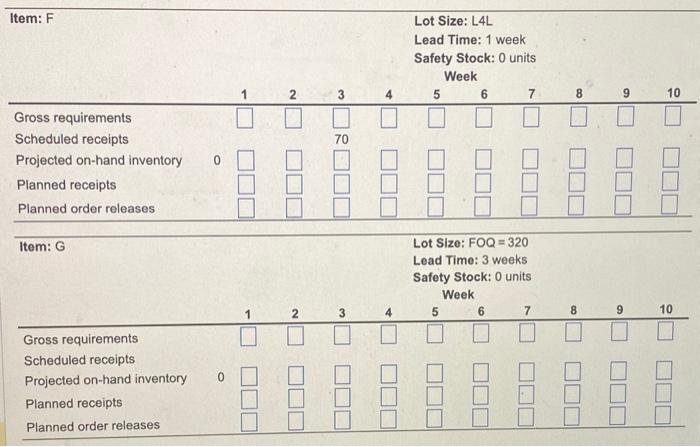 Item: F

Lot Size: L4L
Lead Time: 1 week
Safety Stock: 0 units

Week

| | | 1 | 2 | 3 | 4 | 5 | 6 | 7 | 8 | 9 | 10 |
|---|---|---|---|---|---|---|---|---|---|---|---|
| Gross requirements | | | | | | | | | | | |
| Scheduled receipts | | | | 70 | | | | | | | |
| Projected on-hand inventory | 0 | | | | | | | | | | |
| Planned receipts | | | | | | | | | | | |
| Planned order releases | | | | | | | | | | | |

Item: G

Lot Size: FOQ = 320
Lead Time: 3 weeks
Safety Stock: 0 units

Week

| | | 1 | 2 | 3 | 4 | 5 | 6 | 7 | 8 | 9 | 10 |
|---|---|---|---|---|---|---|---|---|---|---|---|
| Gross requirements | | | | | | | | | | | |
| Scheduled receipts | | | | | | | | | | | |
| Projected on-hand inventory | 0 | | | | | | | | | | |
| Planned receipts | | | | | | | | | | | |
| Planned order releases | | | | | | | | | | | |